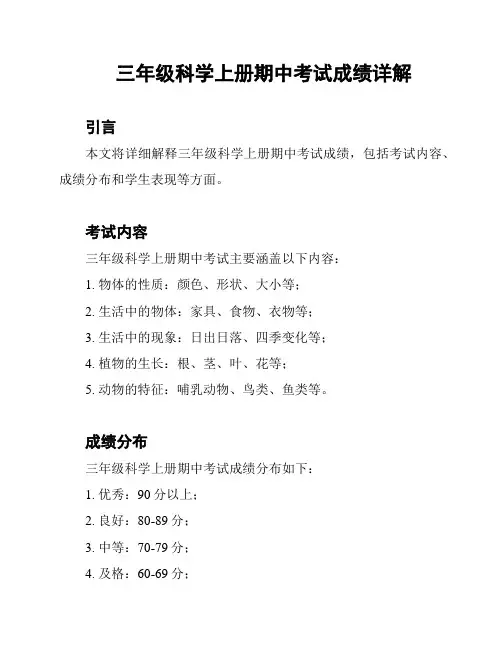 三年级科学上册期中考试成绩详解

引言

本文将详细解释三年级科学上册期中考试成绩，包括考试内容、成绩分布和学生表现等方面。

考试内容

三年级科学上册期中考试主要涵盖以下内容：

1. 物体的性质：颜色、形状、大小等；

2. 生活中的物体：家具、食物、衣物等；

3. 生活中的现象：日出日落、四季变化等；

4. 植物的生长：根、茎、叶、花等；

5. 动物的特征：哺乳动物、鸟类、鱼类等。

成绩分布

三年级科学上册期中考试成绩分布如下：

1. 优秀：90 分以上；

2. 良好：80-89 分；

3. 中等：70-79 分；

4. 及格：60-69 分；